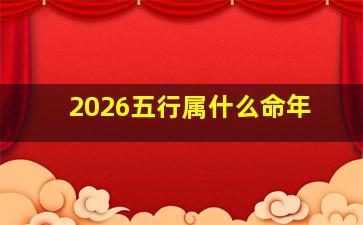 2026五行属什么命年